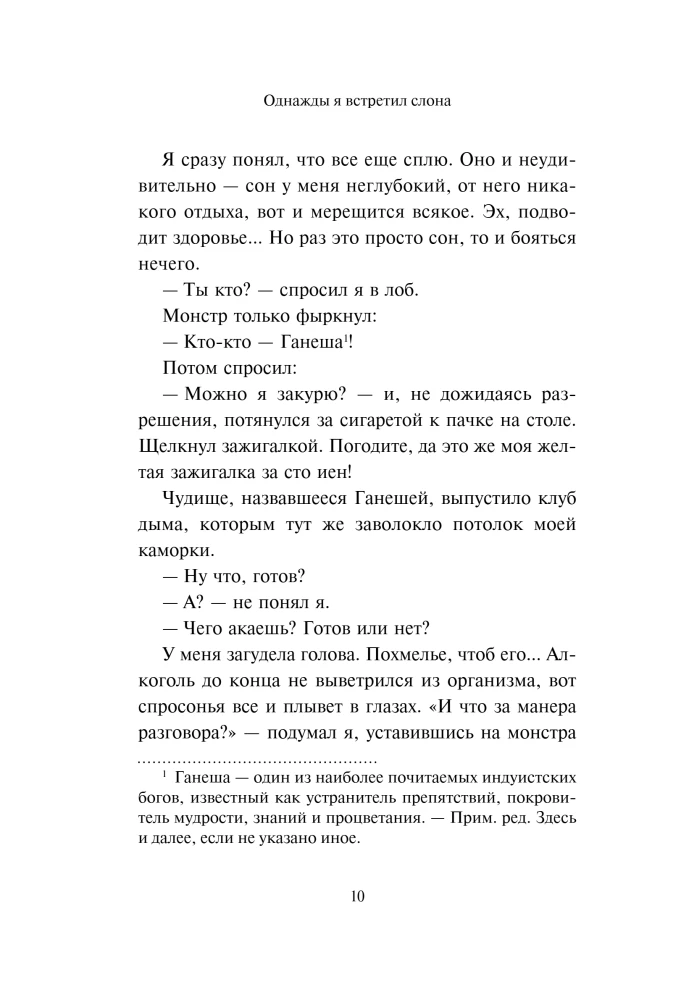 Однажды я встретил слона

Я сразу понял, что все еще сплю. Оно и неудивительно — сон у меня неглубокий, от него никакого отдыха, вот и мерещится всякое. Эх, подводит здоровье... Но раз это просто сон, то и бояться нечего.

— Ты кто? — спросил я в лоб.

Монстр только фыркнул:

— Кто-кто — Ганеша$^1$!

Потом спросил:

— Можно я закурю? — и, не дожидаясь разрешения, потянулся за сигаретой к пачке на столе. Щелкнул зажигалкой. Погодите, да это же моя желтая зажигалка за сто иен!

Чудище, назвавшееся Ганешей, выпустило клуб дыма, которым тут же заволокло потолок моей каморки.

— Ну что, готов?

— А? — не понял я.

— Чего акаешь? Готов или нет?

У меня загудела голова. Похмелье, чтоб его... Алкоголь до конца не выветрился из организма, вот спросонья все и плывет в глазах. «И что за манера разговора?» — подумал я, уставившись на монстра

$^1$ Ганеша — один из наиболее почитаемых индуистских богов, известный как устранитель препятствий, покровитель мудрости, знаний и процветания. — Прим. ред. Здесь и далее, если не указано иное.

10